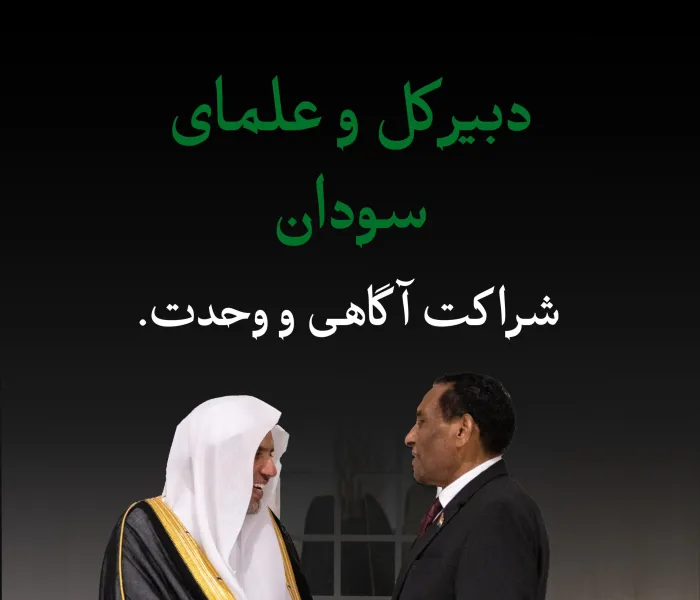 دبیرکل و علمای سودان

شراکت آگاهی و وحدت.